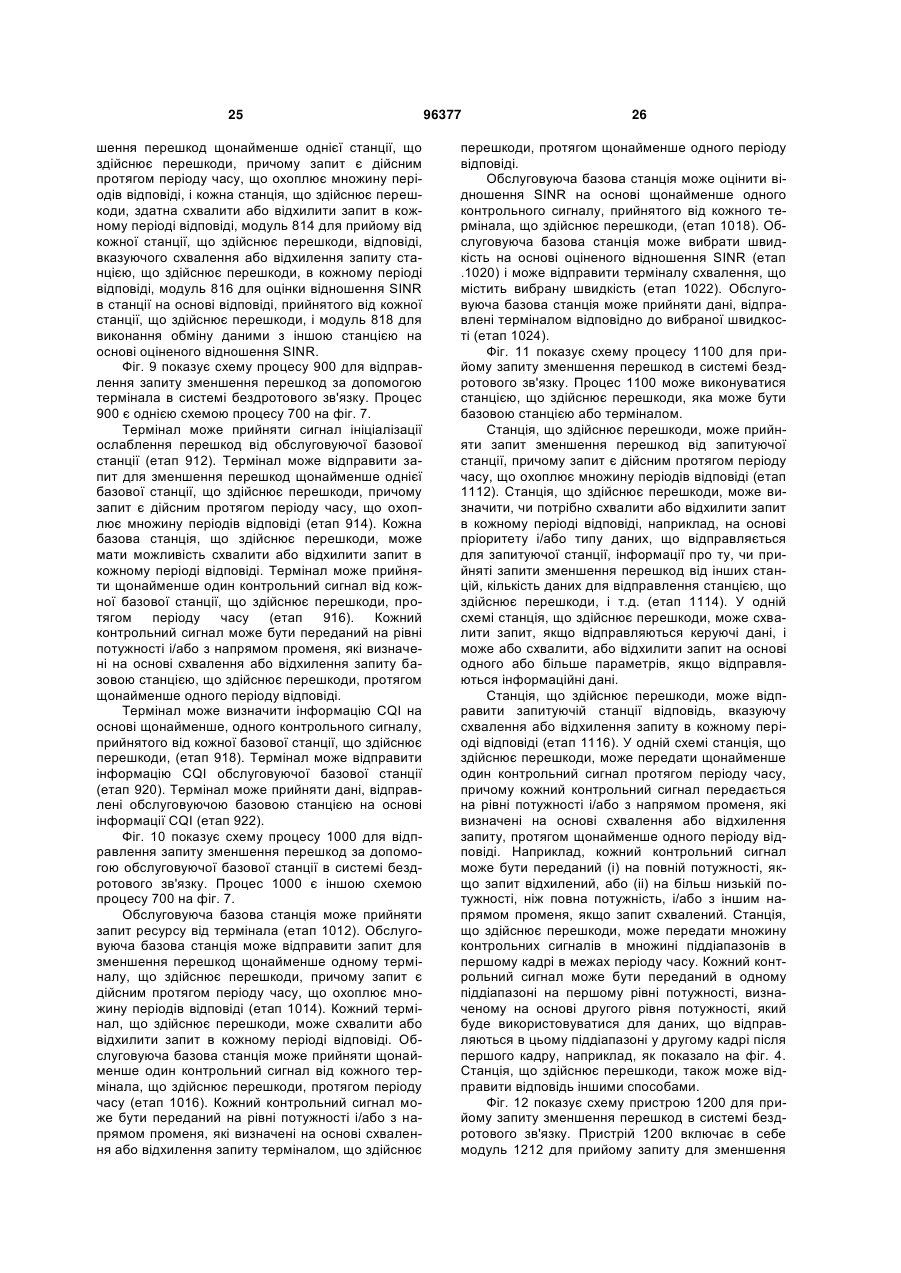 25 96377 26

шення перешкод щонайменше однієї станції, що здійснює перешкоди, причому запит є дійсним протягом періоду часу, що охоплює множину періодів відповіді, і кожна станція, що здійснює перешкоди, здатна схвалити або відхилити запит в кожному періоді відповіді, модуль 814 для прийому від кожної станції, що здійснює перешкоди, відповіді, вказуючого схвалення або відхилення запиту станцією, що здійснює перешкоди, в кожному періоді відповіді, модуль 816 для оцінки відношення SINR в станції на основі відповіді, прийнятого від кожної станції, що здійснює перешкоди, і модуль 818 для виконання обміну даними з іншою станцією на основі оціненого відношення SINR.

Фіг. 9 показує схему процесу 900 для відправлення запиту зменшення перешкод за допомогою термінала в системі бездротового зв'язку. Процес 900 є однією схемою процесу 700 на фіг. 7.

Термінал може прийняти сигнал ініціалізації ослаблення перешкод від обслуговуючої базової станції (етап 912). Термінал може відправити запит для зменшення перешкод щонайменше однієї базової станції, що здійснює перешкоди, причому запит є дійсним протягом періоду часу, що охоплює множину періодів відповіді (етап 914). Кожна базова станція, що здійснює перешкоди, може мати можливість схвалити або відхилити запит в кожному періоді відповіді. Термінал може прийняти щонайменше один контрольний сигнал від кожної базової станції, що здійснює перешкоди, протягом періоду часу (етап 916). Кожний контрольний сигнал може бути переданий на рівні потужності і/або з напрямом променя, які визначені на основі схвалення або відхилення запиту базовою станцією, що здійснює перешкоди, протягом щонайменше одного періоду відповіді.

Термінал може визначити інформацію CQI на основі щонайменше, одного контрольного сигналу, прийнятого від кожної базової станції, що здійснює перешкоди, (етап 918). Термінал може відправити інформацію CQI обслуговуючої базової станції (етап 920). Термінал може прийняти дані, відправлені обслуговуючою базовою станцією на основі інформації CQI (етап 922).

Фіг. 10 показує схему процесу 1000 для відправлення запиту зменшення перешкод за допомогою обслуговуючої базової станції в системі бездротового зв'язку. Процес 1000 є іншою схемою процесу 700 на фіг. 7.

Обслуговуюча базова станція може прийняти запит ресурсу від термінала (етап 1012). Обслуговуюча базова станція може відправити запит для зменшення перешкод щонайменше одному терміналу, що здійснює перешкоди, причому запит є дійсним протягом періоду часу, що охоплює множину періодів відповіді (етап 1014). Кожний термінал, що здійснює перешкоди, може схвалити або відхилити запит в кожному періоді відповіді. Обслуговуюча базова станція може прийняти щонайменше один контрольний сигнал від кожного термінала, що здійснює перешкоди, протягом періоду часу (етап 1016). Кожний контрольний сигнал може бути переданий на рівні потужності і/або з напрямом променя, які визначені на основі схвалення або відхилення запиту терміналом, що здійснює перешкоди, протягом щонайменше одного періоду відповіді.

Обслуговуюча базова станція може оцінити відношення SINR на основі щонайменше одного контрольного сигналу, прийнятого від кожного термінала, що здійснює перешкоди, (етап 1018). Обслуговуюча базова станція може вибрати швидкість на основі оціненого відношення SINR (етап .1020) і може відправити терміналу схвалення, що містить вибрану швидкість (етап 1022). Обслуговуюча базова станція може прийняти дані, відправлені терміналом відповідно до вибраної швидкості (етап 1024).

Фіг. 11 показує схему процесу 1100 для прийому запиту зменшення перешкод в системі бездротового зв'язку. Процес 1100 може виконуватися станцією, що здійснює перешкоди, яка може бути базовою станцією або терміналом.

Станція, що здійснює перешкоди, може прийняти запит зменшення перешкод від запитуючої станції, причому запит є дійсним протягом періоду часу, що охоплює множину періодів відповіді (етап 1112). Станція, що здійснює перешкоди, може визначити, чи потрібно схвалити або відхилити запит в кожному періоді відповіді, наприклад, на основі пріоритету і/або типу даних, що відправляється для запитуючої станції, інформації про ту, чи прийняті запити зменшення перешкод від інших станцій, кількість даних для відправлення станцією, що здійснює перешкоди, і т.д. (етап 1114). У одній схемі станція, що здійснює перешкоди, може схвалити запит, якщо відправляються керуючі дані, і може або схвалити, або відхилити запит на основі одного або більше параметрів, якщо відправляються інформаційні дані.

Станція, що здійснює перешкоди, може відправити запитуючій станції відповідь, вказуючу схвалення або відхилення запиту в кожному періоді відповіді (етап 1116). У одній схемі станція, що здійснює перешкоди, може передати щонайменше один контрольний сигнал протягом періоду часу, причому кожний контрольний сигнал передається на рівні потужності і/або з напрямом променя, які визначені на основі схвалення або відхилення запиту, протягом щонайменше одного періоду відповіді. Наприклад, кожний контрольний сигнал може бути переданий (і) на повній потужності, якщо запит відхилений, або (іі) на більш низькій потужності, ніж повна потужність, і/або з іншим напрямом променя, якщо запит схвалений. Станція, що здійснює перешкоди, може передати множину контрольних сигналів в множині піддіапазонів в першому кадрі в межах періоду часу. Кожний контрольний сигнал може бути переданий в одному піддіапазоні на першому рівні потужності, визначеному на основі другого рівня потужності, який буде використовуватися для даних, що відправляються в цьому піддіапазоні у другому кадрі після першого кадру, наприклад, як показало на фіг. 4. Станція, що здійснює перешкоди, також може відправити відповідь іншими способами.

Фіг. 12 показує схему пристрою 1200 для прийому запиту зменшення перешкод в системі бездротового зв'язку. Пристрій 1200 включає в себе модуль 1212 для прийому запиту для зменшення